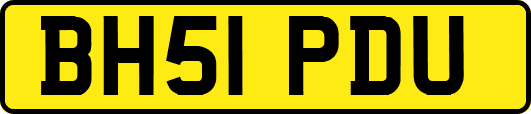 BH51 PDU